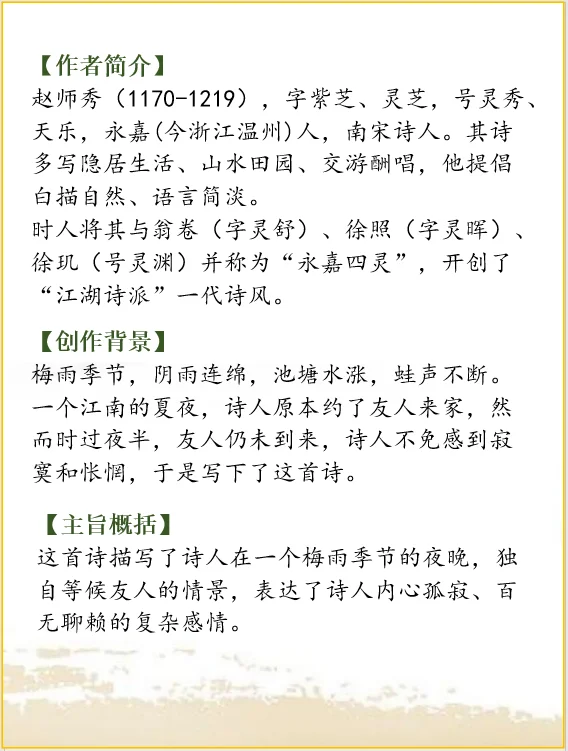 【作者简介】
赵师秀（1170-1219），字紫芝、灵芝，号灵秀、天乐，永嘉(今浙江温州)人，南宋诗人。其诗多写隐居生活、山水田园、交游酬唱，他提倡白描自然、语言简淡。
时人将其与翁卷（字灵舒）、徐照（字灵晖）、徐玑（号灵渊）并称为“永嘉四灵”，开创了“江湖诗派”一代诗风。

【创作背景】
梅雨季节，阴雨连绵，池塘水涨，蛙声不断。一个江南的夏夜，诗人原本约了友人来家，然而时过夜半，友人仍未到来，诗人不免感到寂寞和怅惘，于是写下了这首诗。

【主旨概括】
这首诗描写了诗人在一个梅雨季节的夜晚，独自等候友人的情景，表达了诗人内心孤寂、百无聊赖的复杂感情。